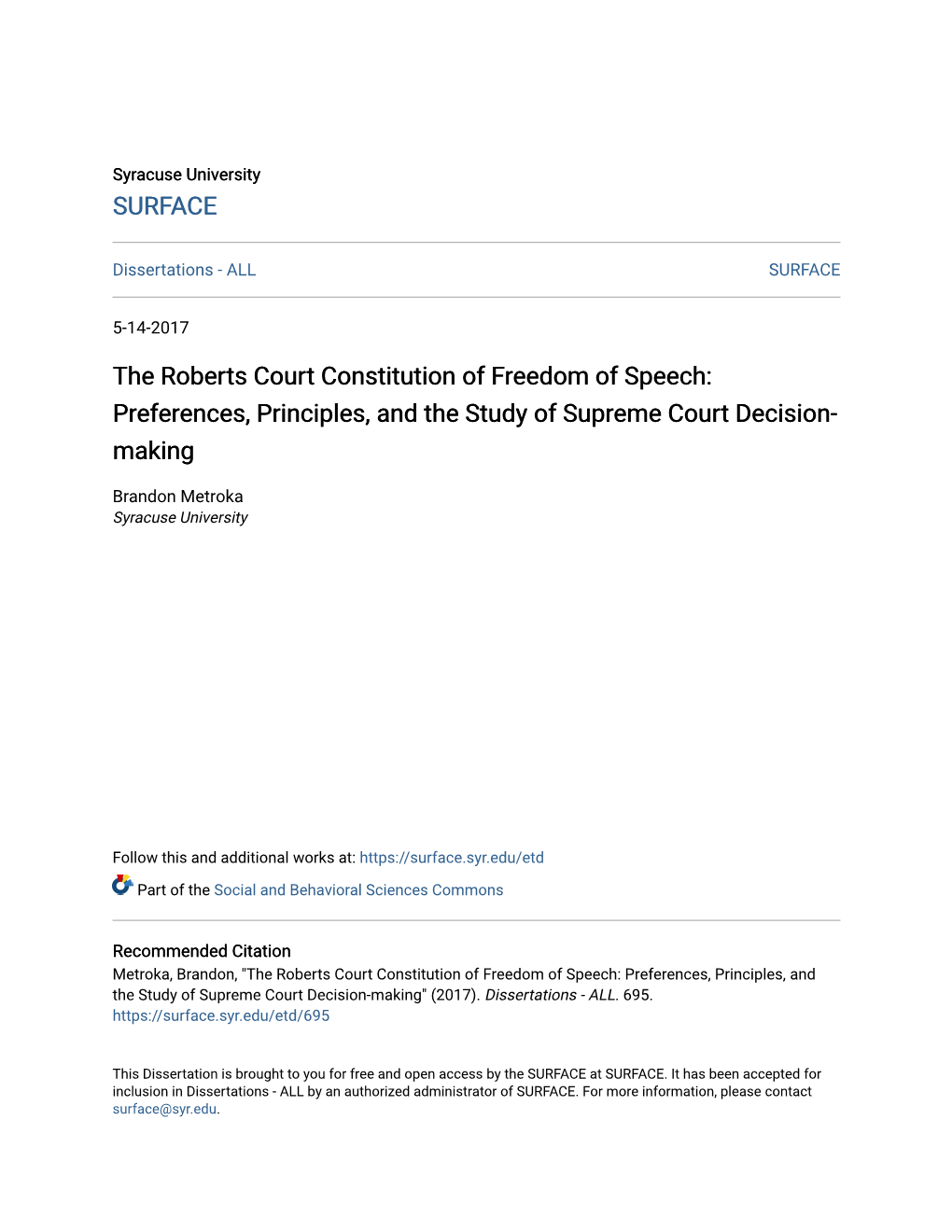 Syracuse University
SURFACE

Dissertations - ALL

SURFACE

5-14-2017

The Roberts Court Constitution of Freedom of Speech: Preferences, Principles, and the Study of Supreme Court Decision-making

Brandon Metroka
Syracuse University

Follow this and additional works at: https://surface.syr.edu/etd

Part of the Social and Behavioral Sciences Commons

Recommended Citation
Metroka, Brandon, "The Roberts Court Constitution of Freedom of Speech: Preferences, Principles, and the Study of Supreme Court Decision-making" (2017). Dissertations - ALL. 695.
https://surface.syr.edu/etd/695

This Dissertation is brought to you for free and open access by the SURFACE at SURFACE. It has been accepted for inclusion in Dissertations - ALL by an authorized administrator of SURFACE. For more information, please contact surface@syr.edu.